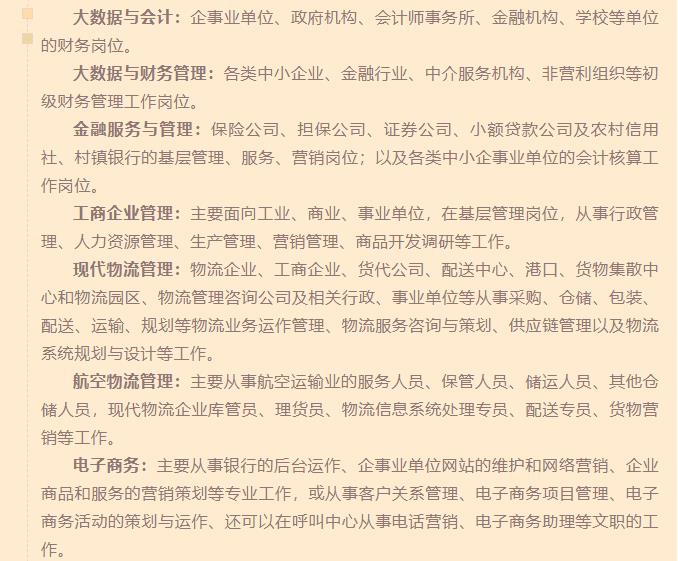 大数据与会计：企事业单位、政府机构、会计师事务所、金融机构、学校等单位的财务岗位。

大数据与财务管理：各类中小企业、金融行业、中介服务机构、非营利组织等初级财务管理工作岗位。

金融服务与管理：保险公司、担保公司、证券公司、小额贷款公司及农村信用社、村镇银行的基层管理、服务、营销岗位；以及各类中小企事业单位的会计核算工作岗位。

工商企业管理：主要面向工业、商业、事业单位，在基层管理岗位，从事行政管理、人力资源管理、生产管理、营销管理、商品开发调研等工作。

现代物流管理：物流企业、工商企业、货代公司、配送中心、港口、货物集散中心和物流园区、物流管理咨询公司及相关行政、事业单位等从事采购、仓储、包装、配送、运输、规划等物流业务运作管理、物流服务咨询与策划、供应链管理以及物流系统规划与设计等工作。

航空物流管理：主要从事航空运输业的服务人员、保管人员、储运人员、其他仓储人员，现代物流企业库管员、理货员、物流信息系统处理专员、配送专员、货物营销等工作。

电子商务：主要从事银行的后台运作、企事业单位网站的维护和网络营销、企业商品和服务的营销策划等专业工作，或从事客户关系管理、电子商务项目管理、电子商务活动的策划与运作、还可以在呼叫中心从事电话营销、电子商务助理等文职的工作。